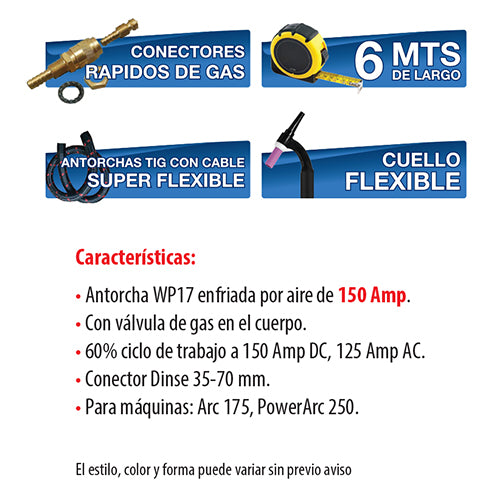 CONECTORES RAPIDOS DE GAS

6 MTS DE LARGO

ANTORCHAS TIG CON CABLE SUPER FLEXIBLE

CUELLO FLEXIBLE

Características:

• Antorcha WP17 enfriada por aire de 150 Amp.
• Con válvula de gas en el cuerpo.
• 60% ciclo de trabajo a 150 Amp DC, 125 Amp AC.
• Conector Dinse 35-70 mm.
• Para máquinas: Arc 175, PowerArc 250.

El estilo, color y forma puede variar sin previo aviso